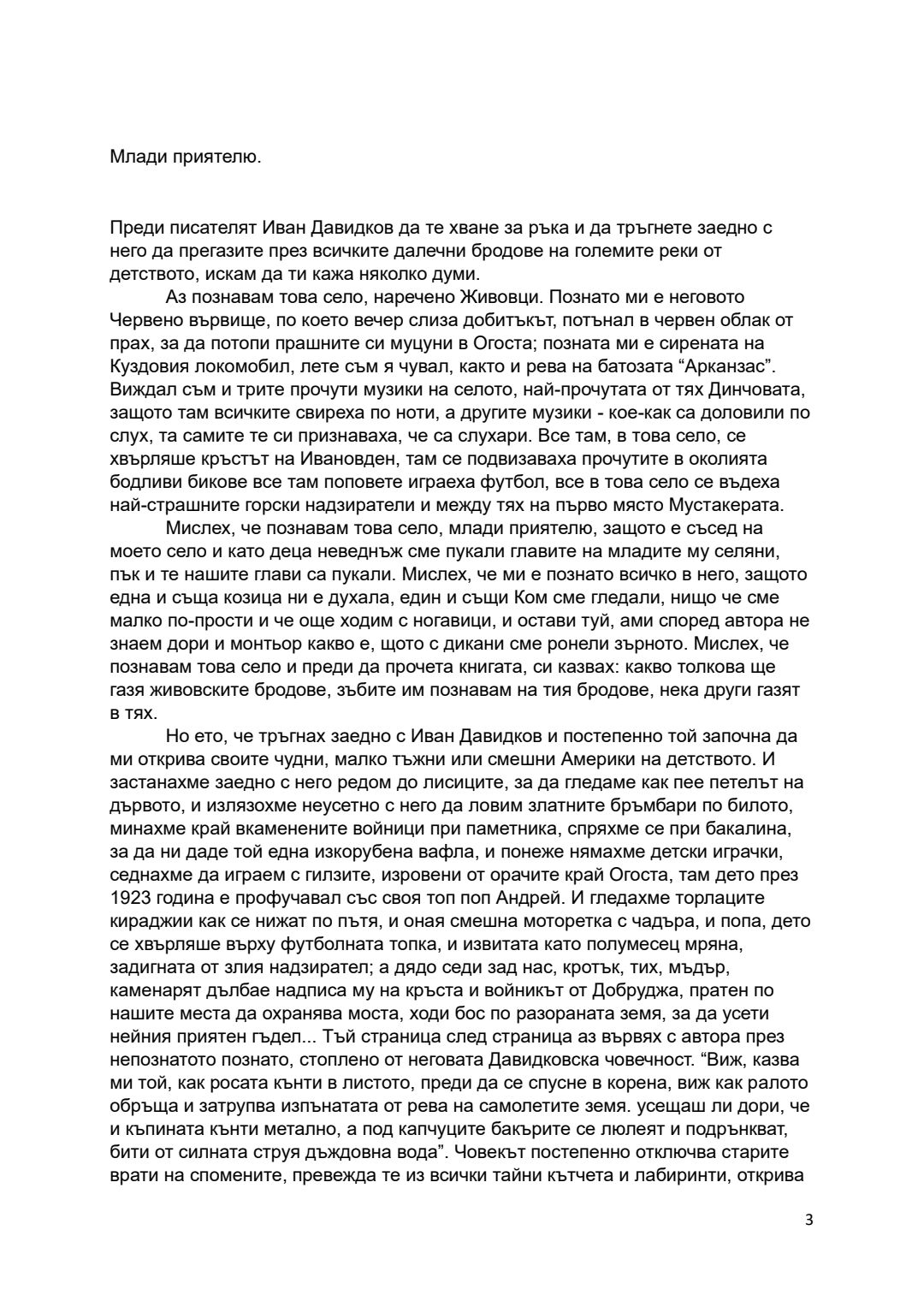 Млади приятелю.

Преди писателят Иван Давидков да те хване за ръка и да тръгнете заедно с него да прегазите през всичките далечни бродове на големите реки от детството, искам да ти кажа няколко думи.

Аз познавам това село, наречено Живовци. Познато ми е неговото Червено вървище, по което вечер слиза добитъкът, потънал в червен облак от прах, за да потопи прашните си муцуни в Огоста; позната ми е сирената на Куздовия локомобил, лете съм я чувал, както и рева на батозата “Арканзас”. Виждал съм и трите прочути музики на селото, най-прочутата от тях Динчовата, защото там всичките свиреха по ноти, а другите музики - кое-как са доловили по слух, та самите те си признаваха, че са слухари. Все там, в това село, се хвърляше кръстът на Ивановден, там се подвизаваха прочутите в околията бодливи бикове все там поповете играеха футбол, все в това село се въдеха най-страшните горски надзиратели и между тях на първо място Мустакерата.

Мислех, че познавам това село, млади приятелю, защото е съсед на моето село и като деца неведнъж сме пукали главите на младите му селяни, пък и те нашите глави са пукали. Мислех, че ми е познато всичко в него, защото една и съща козица ни е духала, един и същи Ком сме гледали, нищо че сме малко по-прости и че още ходим с ногавици, и остави туй, ами според автора не знаем дори и монтьор какво е, щото с дикани сме ронели зърното. Мислех, че познавам това село и преди да прочета книгата, си казвах: какво толкова ще газя живовските бродове, зъбите им познавам на тия бродове, нека други газят в тях.

Но ето, че тръгнах заедно с Иван Давидков и постепенно той започна да ми открива своите чудни, малко тъжни или смешни Америки на детството. И застанахме заедно с него редом до лисиците, за да гледаме как пее петелът на дървото, и излязохме неусетно с него да ловим златните бръмбари по билото, минахме край вкаменените войници при паметника, спряхме се при бакалина, за да ни даде той една изкорубена вафла, и понеже нямахме детски играчки, седнахме да играем с гилзите, изровени от орачите край Огоста, там дето през 1923 година е профучавал със своя топ поп Андрей. И гледахме торлаците кираджии как се нижат по пътя, и оная смешна моторетка с чадъра, и попа, дето се хвърляше върху футболната топка, и извитата като полумесец мряна, задигната от злия надзирател; а дядо седи зад нас, кротък, тих, мъдър, каменарят дълбае надписа му на кръста и войникът от Добруджа, пратен по нашите места да охранява моста, ходи бос по разораната земя, за да усети нейния приятен гъдел... Тъй страница след страница аз вървях с автора през непознатото познато, стоплено от неговата Давидковска човечност. “Виж, казва ми той, как росата кънти в листото, преди да се спусне в корена, виж как ралото обръща и затрупва изпънатата от рева на самолетите земя. усещаш ли дори, че и къпината кънти метално, а под капчуците бакърите се люлеят и подрънкват, бити от силната струя дъждовна вода”. Човекът постепенно отключва старите врати на спомените, превежда те из всички тайни кътчета и лабиринти, открива

3